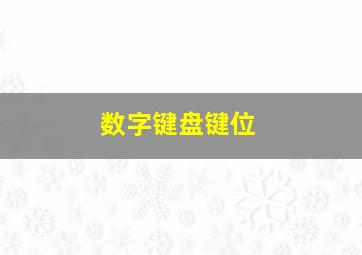 数字键盘键位